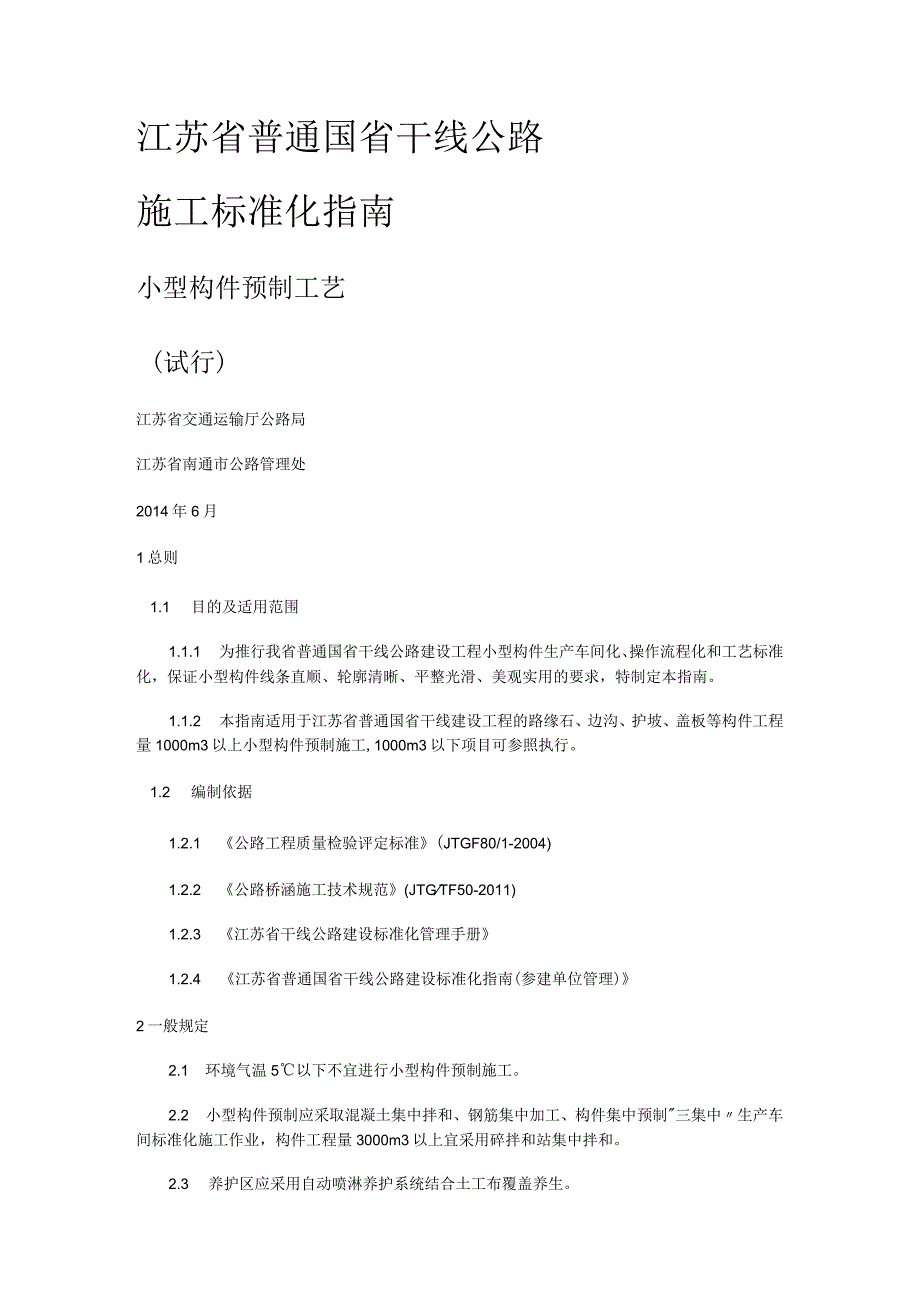 江苏省普通国省干线公路

施工标准化指南

小型构件预制工艺

（试行）

江苏省交通运输厅公路局

江苏省南通市公路管理处

2014年6月

1总则

1.1 目的及适用范围

1.1.1 为推行我省普通国省干线公路建设工程小型构件生产车间化、操作流程化和工艺标准化，保证小型构件线条直顺、轮廓清晰、平整光滑、美观实用的要求，特制定本指南。

1.1.2 本指南适用于江苏省普通国省干线建设工程的路缘石、边沟、护坡、盖板等构件工程量1000m3以上小型构件预制施工，1000m3以下项目可参照执行。

1.2 编制依据

1.2.1 《公路工程质量检验评定标准》(JTGF80/1-2004)

1.2.2 《公路桥涵施工技术规范》(JTG/TF50-2011)

1.2.3 《江苏省干线公路建设标准化管理手册》

1.2.4 《江苏省普通国省干线公路建设标准化指南(参建单位管理)》

2一般规定

2.1 环境气温5℃以下不宜进行小型构件预制施工。

2.2 小型构件预制应采取混凝土集中拌和、钢筋集中加工、构件集中预制"三集中〃生产车间标准化施工作业，构件工程量3000m3以上宜采用碎拌和站集中拌和。

2.3 养护区应采用自动喷淋养护系统结合土工布覆盖养生。